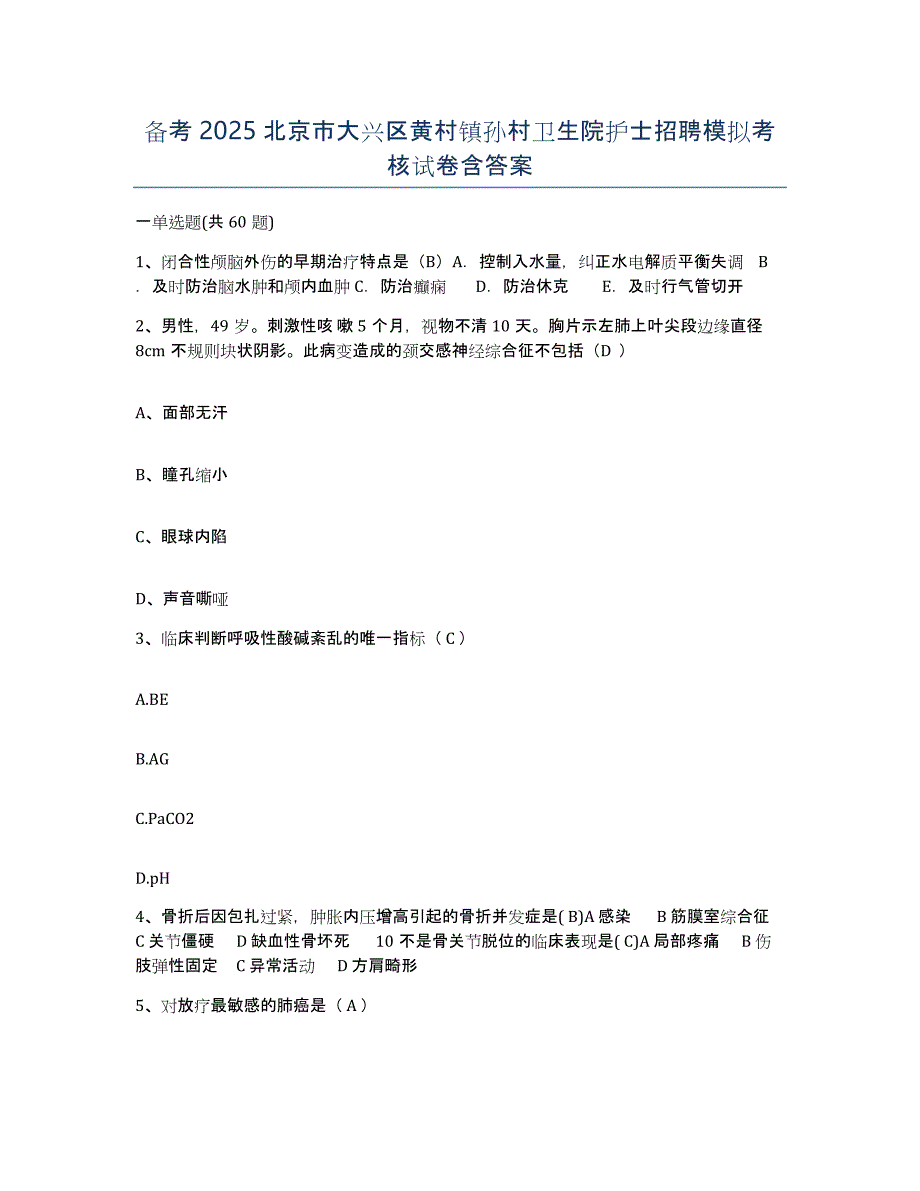 备考 2025 北京市大兴区黄村镇孙村卫生院护士招聘模拟考核试卷含答案

一单选题(共 60 题)

1、闭合性颅脑外伤的早期治疗特点是（B）A. 控制入水量，纠正水电解质平衡失调 B. 及时防治脑水肿和颅内血肿 C. 防治癫痫 D. 防治休克 E. 及时行气管切开

2、男性，49 岁。刺激性咳 嗽 5 个月，视物不清 10 天。胸片示左肺上叶尖段边缘直径 8cm 不规则块状阴影。此病变造成的颈交感神经综合征不包括（D ）

A、面部无汗

B、瞳孔缩小

C、眼球内陷

D、声音嘶哑

3、临床判断呼吸性酸碱紊乱的唯一指标（ C ）

A.BE

B.AG

C.PaCO2

D.pH

4、骨折后因包扎过紧，肿胀内压增高引起的骨折并发症是( B)A 感染 B 筋膜室综合征 C 关节僵硬 D 缺血性骨坏死 10 不是骨关节脱位的临床表现是( C)A 局部疼痛 B 伤肢弹性固定 C 异常活动 D 方肩畸形

5、对放疗最敏感的肺癌是（ A ）